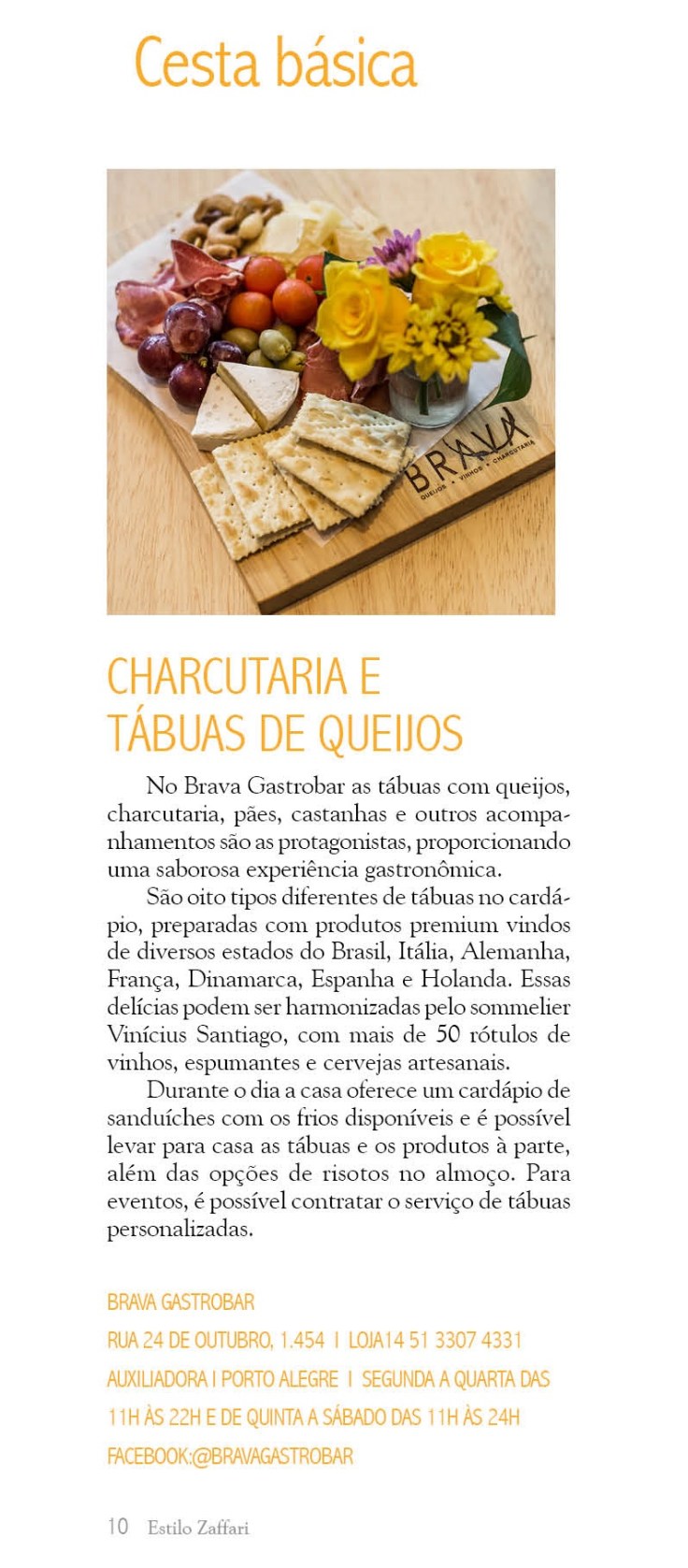 Cesta básica

BRAVA
QUEIJOS • VINHOS • CHARCUTARIA

CHARCUTARIA E TÁBUAS DE QUEIJOS

No Brava Gastrobar as tábuas com queijos, charcutaria, pães, castanhas e outros acompanhamentos são as protagonistas, proporcionando uma saborosa experiência gastronômica.

São oito tipos diferentes de tábuas no cardápio, preparadas com produtos premium vindos de diversos estados do Brasil, Itália, Alemanha, França, Dinamarca, Espanha e Holanda. Essas delícias podem ser harmonizadas pelo sommelier Vinícius Santiago, com mais de 50 rótulos de vinhos, espumantes e cervejas artesanais.

Durante o dia a casa oferece um cardápio de sanduíches com os frios disponíveis e é possível levar para casa as tábuas e os produtos à parte, além das opções de risotos no almoço. Para eventos, é possível contratar o serviço de tábuas personalizadas.

BRAVA GASTROBAR
RUA 24 DE OUTUBRO, 1.454 I LOJA14 51 3307 4331
AUXILIADORA I PORTO ALEGRE I SEGUNDA A QUARTA DAS 11H ÀS 22H E DE QUINTA A SÁBADO DAS 11H ÀS 24H
FACEBOOK:@BRAVAGASTROBAR

10 Estilo Zaffari